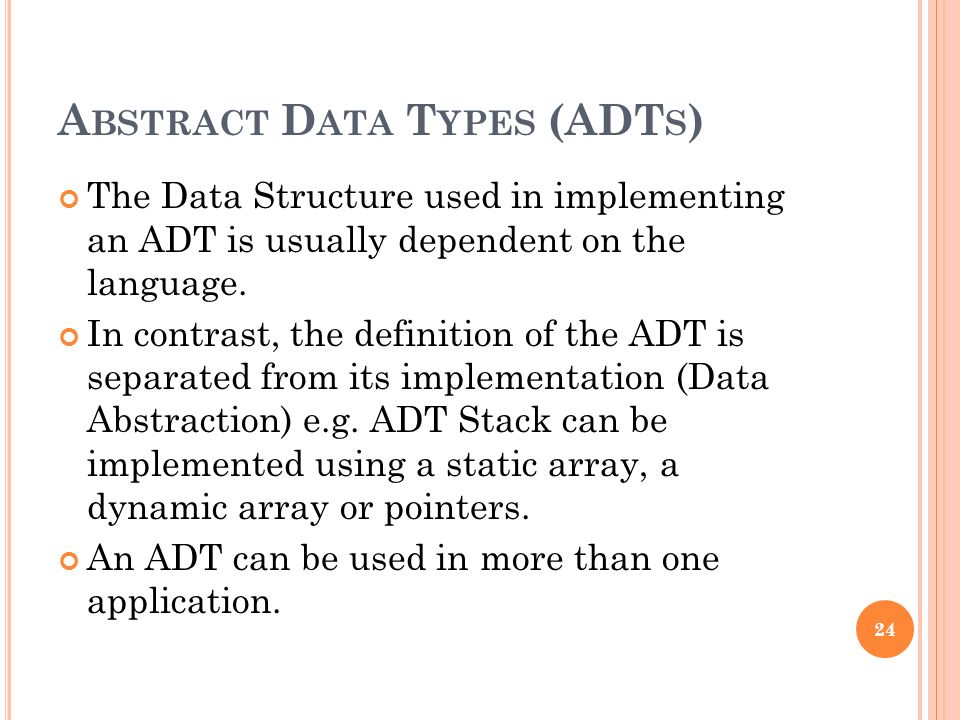 ABSTRACT DATA TYPES (ADTS)

The Data Structure used in implementing an ADT is usually dependent on the language.

In contrast, the definition of the ADT is separated from its implementation (Data Abstraction) e.g. ADT Stack can be implemented using a static array, a dynamic array or pointers.

An ADT can be used in more than one application.

24